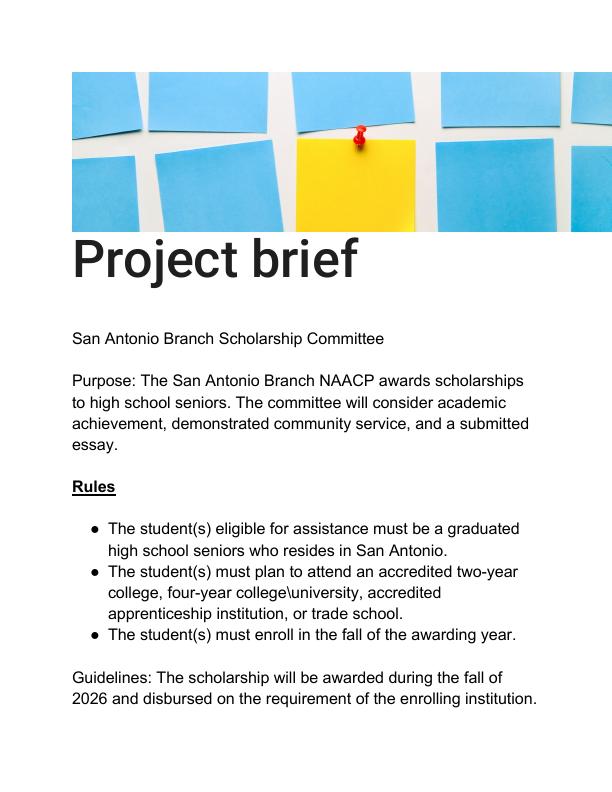 Project brief

San Antonio Branch Scholarship Committee

Purpose: The San Antonio Branch NAACP awards scholarships to high school seniors. The committee will consider academic achievement, demonstrated community service, and a submitted essay.

Rules

• The student(s) eligible for assistance must be a graduated high school seniors who resides in San Antonio.
• The student(s) must plan to attend an accredited two-year college, four-year college\university, accredited apprenticeship institution, or trade school.
• The student(s) must enroll in the fall of the awarding year.

Guidelines: The scholarship will be awarded during the fall of 2026 and disbursed on the requirement of the enrolling institution.